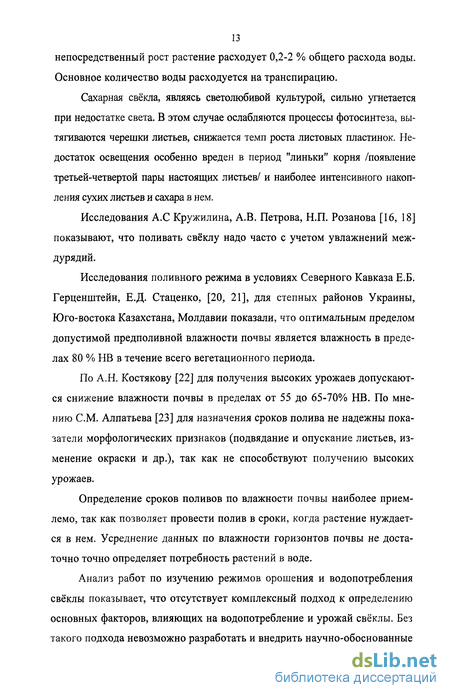 13

непосредственный рост растение расходует 0,2-2 % общего расхода воды. Основное количество воды расходуется на транспирацию.

Сахарная свёкла, являясь светолюбивой культурой, сильно угнетается при недостатке света. В этом случае ослабляются процессы фотосинтеза, вытягиваются черешки листьев, снижается темп роста листовых пластинок. Недостаток освещения особенно вреден в период "линьки" корня /появление третьей-четвертой пары настоящих листьев/ и наиболее интенсивного накопления сухих листьев и сахара в нем.

Исследования А.С Кружилина, А.В. Петрова, Н.П. Розанова [16, 18] показывают, что поливать свёклу надо часто с учетом увлажнений междурядий.

Исследования поливного режима в условиях Северного Кавказа Е.Б. Герценштейн, Е.Д. Стаценко, [20, 21], для степных районов Украины, Юго-востока Казахстана, Молдавии показали, что оптимальным пределом допустимой предполивной влажности почвы является влажность в пределах 80 % НВ в течение всего вегетационного периода.

По А.Н. Костякову [22] для получения высоких урожаев допускаются снижение влажности почвы в пределах от 55 до 65-70% НВ. По мнению С.М. Алпатьева [23] для назначения сроков полива не надежны показатели морфологических признаков (подвядание и опускание листьев, изменение окраски и др.), так как не способствуют получению высоких урожаев.

Определение сроков поливов по влажности почвы наиболее приемлемо, так как позволяет провести полив в сроки, когда растение нуждается в нем. Усреднение данных по влажности горизонтов почвы не достаточно точно определяет потребность растений в воде.

Анализ работ по изучению режимов орошения и водопотребления свёклы показывает, что отсутствует комплексный подход к определению основных факторов, влияющих на водопотребление и урожай свёклы. Без такого подхода невозможно разработать и внедрить научно-обоснованные

dsLib.net
библиотека диссертаций